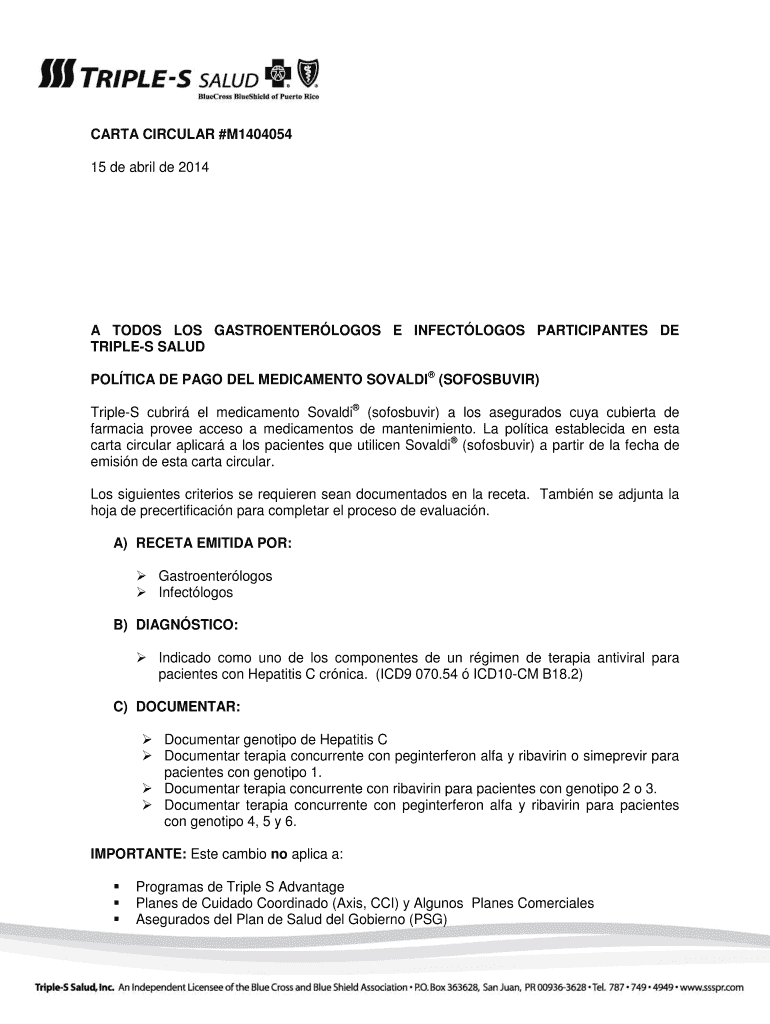 TRIPLE-S SALUD
BlueCross BlueShield of Puerto Rico

CARTA CIRCULAR #M1404054

15 de abril de 2014

A TODOS LOS GASTROENTERÓLOGOS E INFECTÓLOGOS PARTICIPANTES DE TRIPLE-S SALUD

POLÍTICA DE PAGO DEL MEDICAMENTO SOVALDI® (SOFOSBUVIR)

Triple-S cubrirá el medicamento Sovaldi® (sofosbuvir) a los asegurados cuya cubierta de farmacia provee acceso a medicamentos de mantenimiento. La política establecida en esta carta circular aplicará a los pacientes que utilicen Sovaldi® (sofosbuvir) a partir de la fecha de emisión de esta carta circular.

Los siguientes criterios se requieren sean documentados en la receta. También se adjunta la hoja de precertificación para completar el proceso de evaluación.

A) RECETA EMITIDA POR:

➢ Gastroenterólogos
➢ Infectólogos

B) DIAGNÓSTICO:

➢ Indicado como uno de los componentes de un régimen de terapia antiviral para pacientes con Hepatitis C crónica. (ICD9 070.54 ó ICD10-CM B18.2)

C) DOCUMENTAR:

➢ Documentar genotipo de Hepatitis C
➢ Documentar terapia concurrente con peginterferon alfa y ribavirin o simeprevir para pacientes con genotipo 1.
➢ Documentar terapia concurrente con ribavirin para pacientes con genotipo 2 o 3.
➢ Documentar terapia concurrente con peginterferon alfa y ribavirin para pacientes con genotipo 4, 5 y 6.

IMPORTANTE: Este cambio no aplica a:

▪ Programas de Triple S Advantage
▪ Planes de Cuidado Coordinado (Axis, CCI) y Algunos Planes Comerciales
▪ Asegurados del Plan de Salud del Gobierno (PSG)

Triple-S Salud, Inc. An Independent Licensee of the Blue Cross and Blue Shield Association • P.O. Box 363628, San Juan, PR 00936-3628 • Tel. 787 • 749 • 4949 • www.ssspr.com